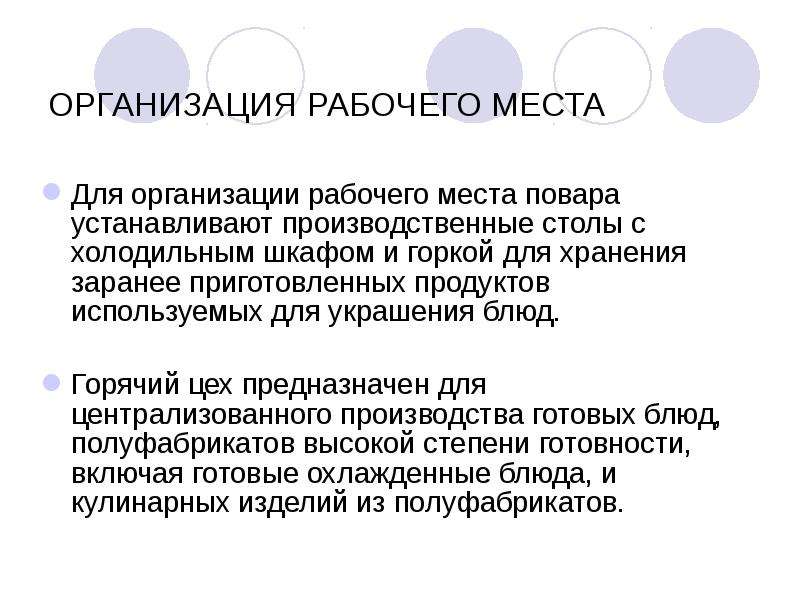 ОРГАНИЗАЦИЯ РАБОЧЕГО МЕСТА

Для организации рабочего места повара устанавливают производственные столы с холодильным шкафом и горкой для хранения заранее приготовленных продуктов используемых для украшения блюд.

Горячий цех предназначен для централизованного производства готовых блюд, полуфабрикатов высокой степени готовности, включая готовые охлажденные блюда, и кулинарных изделий из полуфабрикатов.